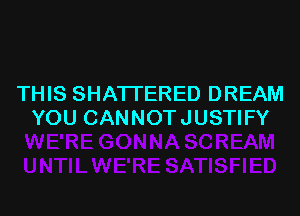 THIS SHATTERED DREAM
YOU CANNOT JUSTIFY
WE'RE GONNA SCREAM
UNTIL WE'RE SATISFIED